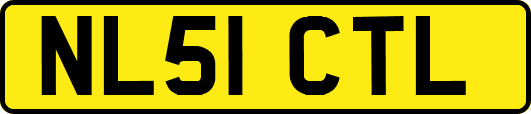 NL51 CTL